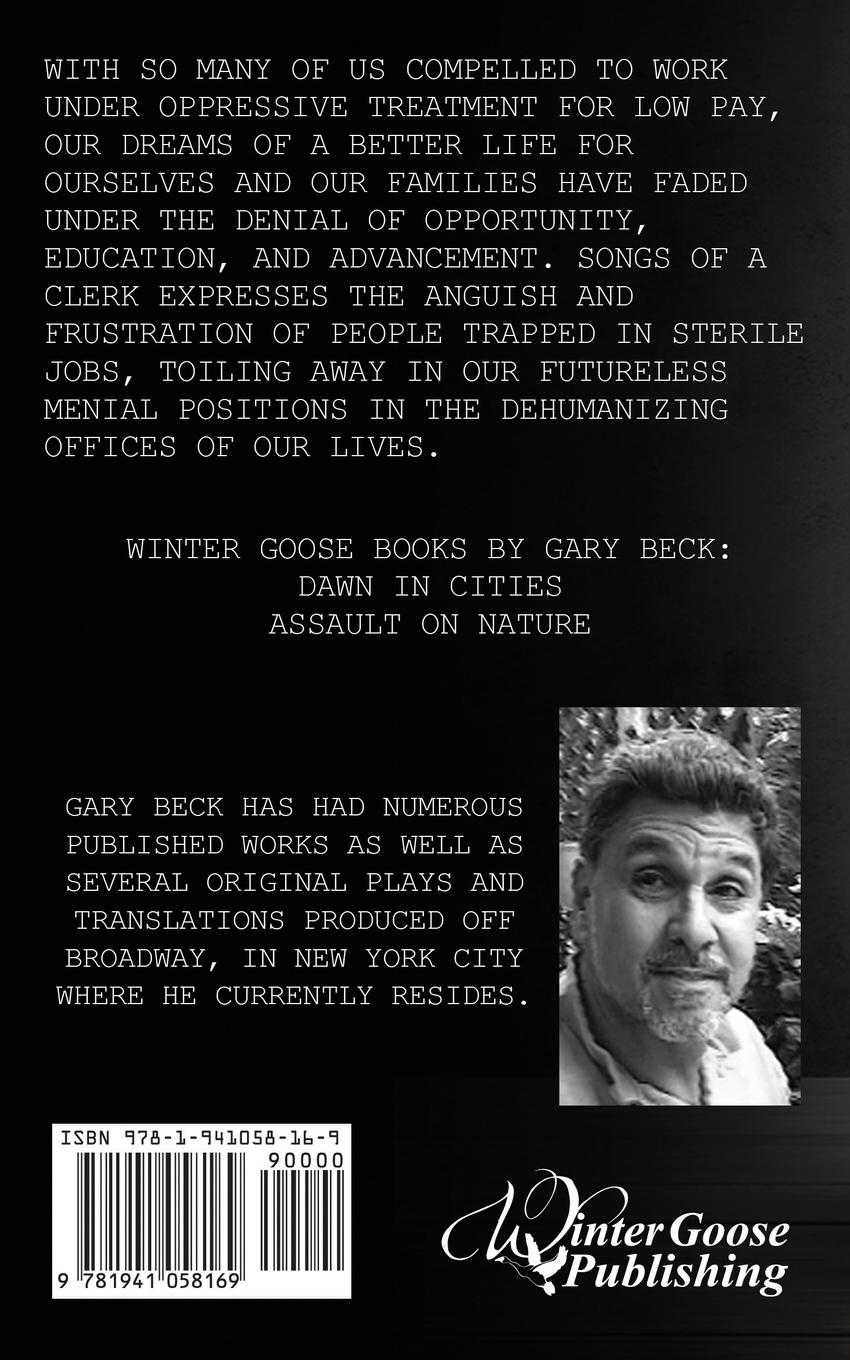 WITH SO MANY OF US COMPELLED TO WORK UNDER OPPRESSIVE TREATMENT FOR LOW PAY, OUR DREAMS OF A BETTER LIFE FOR OURSELVES AND OUR FAMILIES HAVE FADED UNDER THE DENIAL OF OPPORTUNITY, EDUCATION, AND ADVANCEMENT. SONGS OF A CLERK EXPRESSES THE ANGUISH AND FRUSTRATION OF PEOPLE TRAPPED IN STERILE JOBS, TOILING AWAY IN OUR FUTURELESS MENIAL POSITIONS IN THE DEHUMANIZING OFFICES OF OUR LIVES.

WINTER GOOSE BOOKS BY GARY BECK:
DAWN IN CITIES
ASSAULT ON NATURE

GARY BECK HAS HAD NUMEROUS PUBLISHED WORKS AS WELL AS SEVERAL ORIGINAL PLAYS AND TRANSLATIONS PRODUCED OFF BROADWAY, IN NEW YORK CITY WHERE HE CURRENTLY RESIDES.

ISBN 978-1-941058-16-9
90000
9 781941 058169

Winter Goose Publishing